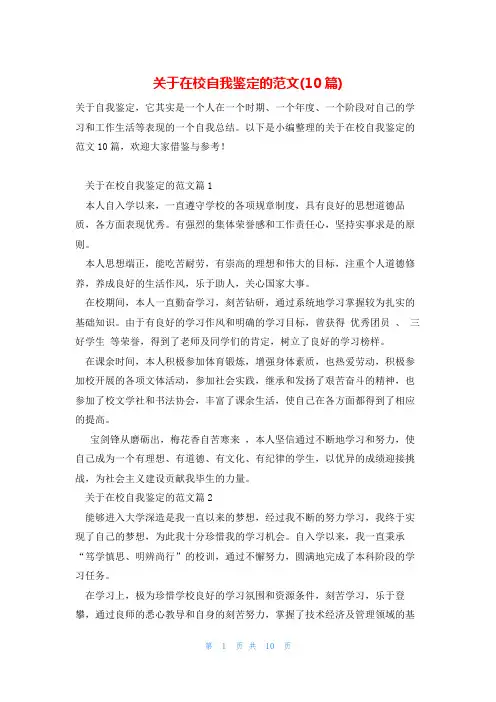 关于在校自我鉴定的范文(10篇)

关于自我鉴定，它其实是一个人在一个时期、一个年度、一个阶段对自己的学习和工作生活等表现的一个自我总结。以下是小编整理的关于在校自我鉴定的范文10篇，欢迎大家借鉴与参考！

关于在校自我鉴定的范文篇1

本人自入学以来，一直遵守学校的各项规章制度，具有良好的思想道德品质，各方面表现优秀。有强烈的集体荣誉感和工作责任心，坚持实事求是的原则。

本人思想端正，能吃苦耐劳，有崇高的理想和伟大的目标，注重个人道德修养，养成良好的生活作风，乐于助人，关心国家大事。

在校期间，本人一直勤奋学习，刻苦钻研，通过系统地学习掌握较为扎实的基础知识。由于有良好的学习作风和明确的学习目标，曾获得 优秀团员 、 三好学生 等荣誉，得到了老师及同学们的肯定，树立了良好的学习榜样。

在课余时间，本人积极参加体育锻炼，增强身体素质，也热爱劳动，积极参加校开展的各项文体活动，参加社会实践，继承和发扬了艰苦奋斗的精神，也参加了校文学社和书法协会，丰富了课余生活，使自己在各方面都得到了相应的提高。

宝剑锋从磨砺出，梅花香自苦寒来 ，本人坚信通过不断地学习和努力，使自己成为一个有理想、有道德、有文化、有纪律的学生，以优异的成绩迎接挑战，为社会主义建设贡献我毕生的力量。

关于在校自我鉴定的范文篇2

能够进入大学深造是我一直以来的梦想，经过我不断的努力学习，我终于实现了自己的梦想，为此我十分珍惜我的学习机会。自入学以来，我一直秉承“笃学慎思、明辨尚行”的校训，通过不懈努力，圆满地完成了本科阶段的学习任务。

在学习上，极为珍惜学校良好的学习氛围和资源条件，刻苦学习，乐于登攀，通过良师的悉心教导和自身的刻苦努力，掌握了技术经济及管理领域的基

第 1 页 共 10 页